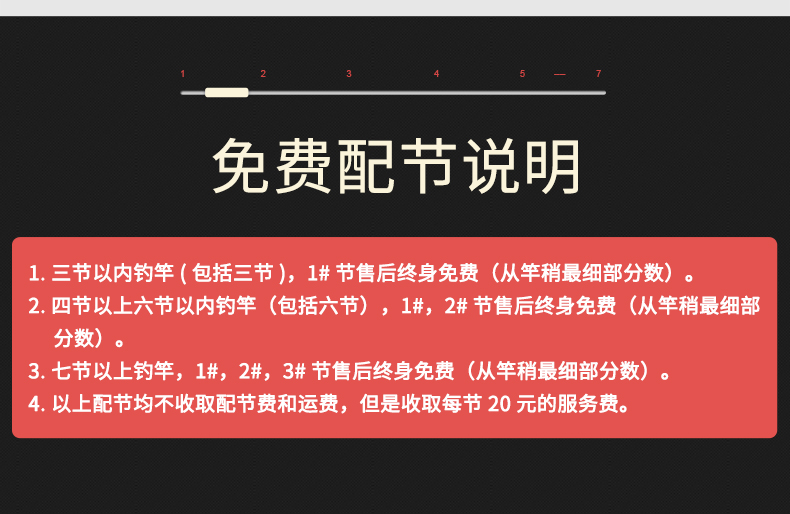 1 2 3 4 5 — 7

免费配节说明

1. 三节以内钓竿 ( 包括三节 )，1# 节售后终身免费（从竿稍最细部分数）。
2. 四节以上六节以内钓竿（包括六节），1#，2# 节售后终身免费（从竿稍最细部分数）。
3. 七节以上钓竿，1#，2#，3# 节售后终身免费（从竿稍最细部分数）。
4. 以上配节均不收取配节费和运费，但是收取每节 20 元的服务费。